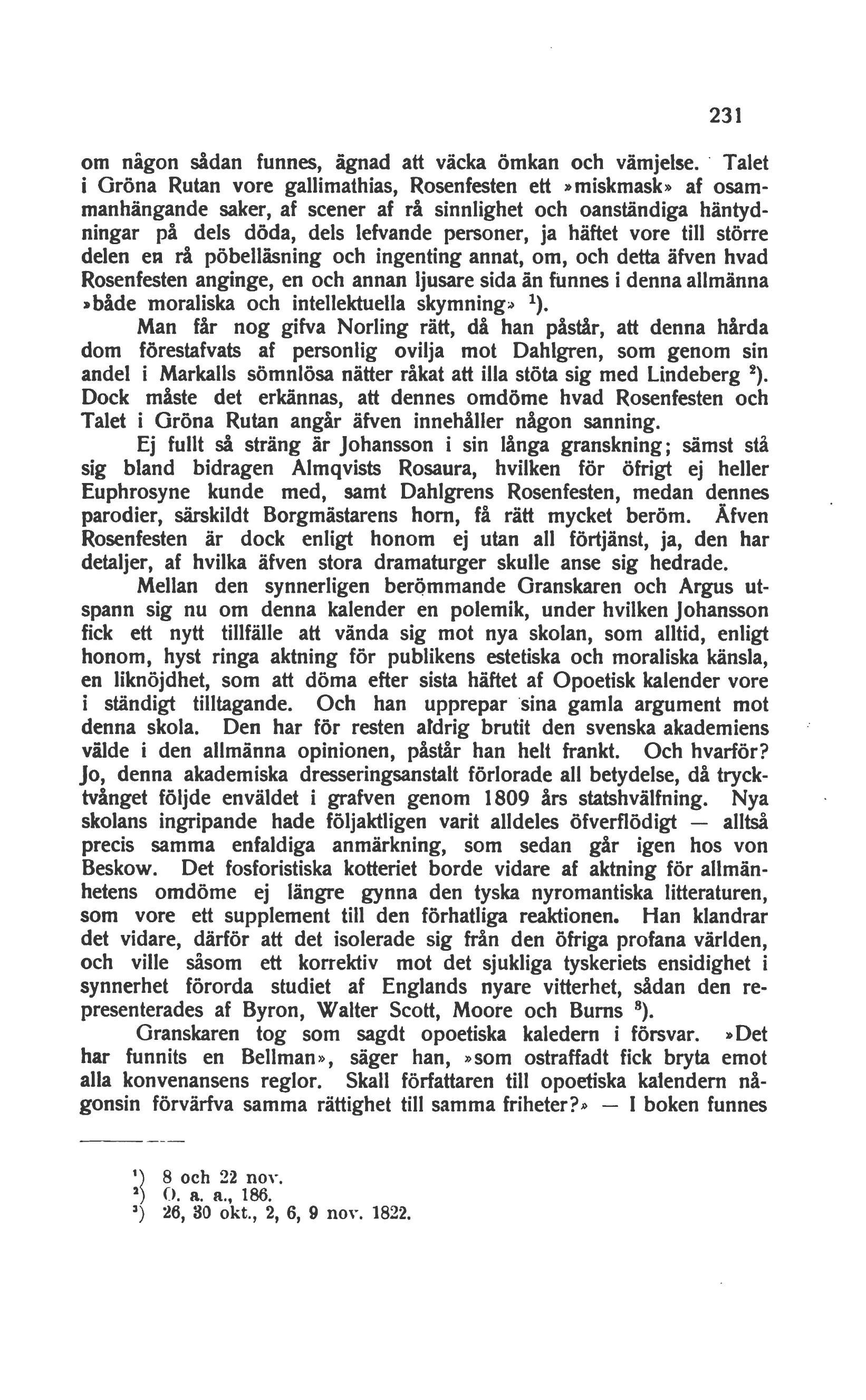 231

om någon sådan funnes, ägnad att väcka ömkan och vämjelse. Talet i Gröna Rutan vore gallimathias, Rosenfesten ett »miskmask» af osammanhängande saker, af scener af rå sinnlighet och oanständiga häntydningar på dels döda, dels lefvande personer, ja häftet vore till större delen en rå pöbelläsning och ingenting annat, om, och detta äfven hvad Rosenfesten anginge, en och annan ljusare sida än funnes i denna allmänna »både moraliska och intellektuella skymning» $^1$).

Man får nog gifva Norling rätt, då han påstår, att denna hårda dom förestafvats af personlig ovilja mot Dahlgren, som genom sin andel i Markalls sömnlösa nätter råkat att illa stöta sig med Lindeberg $^2$). Dock måste det erkännas, att dennes omdöme hvad Rosenfesten och Talet i Gröna Rutan angår äfven innehåller någon sanning.

Ej fullt så sträng är Johansson i sin långa granskning; sämst stå sig bland bidragen Almqvists Rosaura, hvilken för öfrigt ej heller Euphrosyne kunde med, samt Dahlgrens Rosenfesten, medan dennes parodier, särskildt Borgmästarens horn, få rätt mycket beröm. Äfven Rosenfesten är dock enligt honom ej utan all förtjänst, ja, den har detaljer, af hvilka äfven stora dramaturger skulle anse sig hedrade.

Mellan den synnerligen berömmande Granskaren och Argus utspann sig nu om denna kalender en polemik, under hvilken Johansson fick ett nytt tillfälle att vända sig mot nya skolan, som alltid, enligt honom, hyst ringa aktning för publikens estetiska och moraliska känsla, en liknöjdhet, som att döma efter sista häftet af Opoetisk kalender vore i ständigt tilltagande. Och han upprepar sina gamla argument mot denna skola. Den har för resten aldrig brutit den svenska akademiens välde i den allmänna opinionen, påstår han helt frankt. Och hvarför? Jo, denna akademiska dresseringsanstalt förlorade all betydelse, då trycktvånget följde enväldet i grafven genom 1809 års statshvälfning. Nya skolans ingripande hade följaktligen varit alldeles öfverflödigt — alltså precis samma enfaldiga anmärkning, som sedan går igen hos von Beskow. Det fosforistiska kotteriet borde vidare af aktning för allmänhetens omdöme ej längre gynna den tyska nyromantiska litteraturen, som vore ett supplement till den förhatliga reaktionen. Han klandrar det vidare, därför att det isolerade sig från den öfriga profana världen, och ville såsom ett korrektiv mot det sjukliga tyskeriets ensidighet i synnerhet förorda studiet af Englands nyare vitterhet, sådan den representerades af Byron, Walter Scott, Moore och Burns $^3$).

Granskaren tog som sagdt opoetiska kaledern i försvar. »Det har funnits en Bellman», säger han, »som ostraffadt fick bryta emot alla konvenansens reglor. Skall författaren till opoetiska kalendern någonsin förvärfva samma rättighet till samma friheter?» — I boken funnes

$^1$) 8 och 22 nov.
$^2$) O. a. a., 186.
$^3$) 26, 30 okt., 2, 6, 9 nov. 1822.